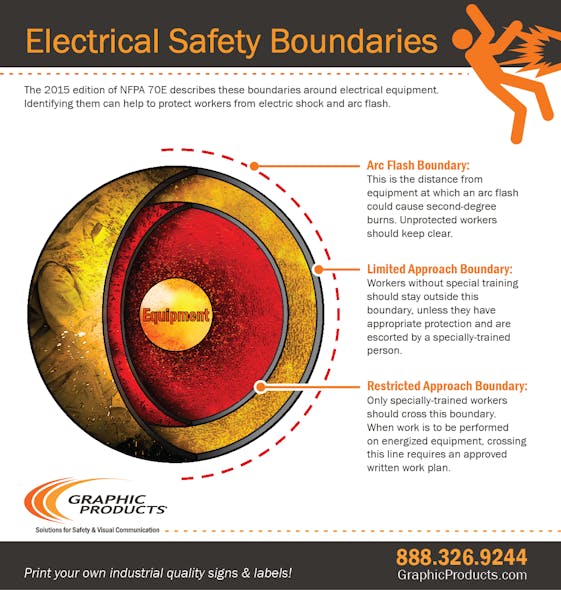 Electrical Safety Boundaries

The 2015 edition of NFPA 70E describes these boundaries around electrical equipment. Identifying them can help to protect workers from electric shock and arc flash.

Equipment

Arc Flash Boundary:
This is the distance from equipment at which an arc flash could cause second-degree burns. Unprotected workers should keep clear.

Limited Approach Boundary:
Workers without special training should stay outside this boundary, unless they have appropriate protection and are escorted by a specially-trained person.

Restricted Approach Boundary:
Only specially-trained workers should cross this boundary. When work is to be performed on energized equipment, crossing this line requires an approved written work plan.

GRAPHIC PRODUCTS
Solutions for Safety & Visual Communication

Print your own industrial quality signs & labels!

888.326.9244
GraphicProducts.com